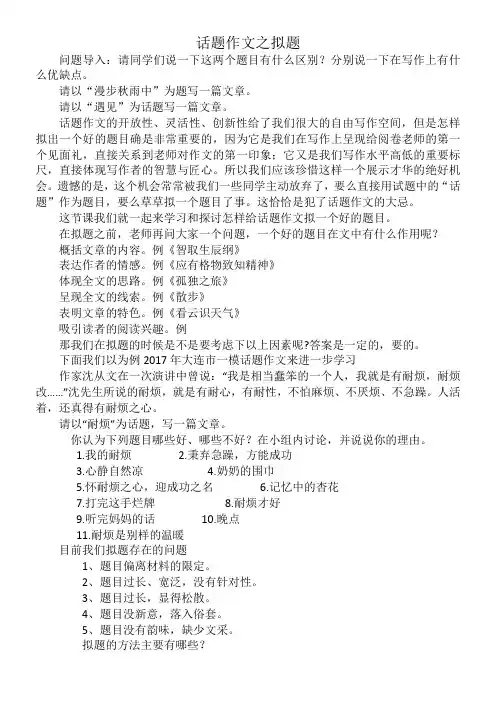 话题作文之拟题

问题导入：请同学们说一下这两个题目有什么区别？分别说一下在写作上有什么优缺点。

请以“漫步秋雨中”为题写一篇文章。

请以“遇见”为话题写一篇文章。

话题作文的开放性、灵活性、创新性给了我们很大的自由写作空间，但是怎样拟出一个好的题目确是非常重要的，因为它是我们在写作上呈现给阅卷老师的第一个见面礼，直接关系到老师对作文的第一印象；它又是我们写作水平高低的重要标尺，直接体现写作者的智慧与匠心。所以我们应该珍惜这样一个展示才华的绝好机会。遗憾的是，这个机会常常被我们一些同学主动放弃了，要么直接用试题中的“话题”作为题目，要么草草拟一个题目了事。这恰恰是犯了话题作文的大忌。

这节课我们就一起来学习和探讨怎样给话题作文拟一个好的题目。

在拟题之前，老师再问大家一个问题，一个好的题目在文中有什么作用呢？

概括文章的内容。例《智取生辰纲》

表达作者的情感。例《应有格物致知精神》

体现全文的思路。例《孤独之旅》

呈现全文的线索。例《散步》

表明文章的特色。例《看云识天气》

吸引读者的阅读兴趣。例

那我们在拟题的时候是不是要考虑下以上因素呢?答案是一定的，要的。

下面我们以为例 2017 年大连市一模话题作文来进一步学习

作家沈从文在一次演讲中曾说：“我是相当蠢笨的一个人，我就是有耐烦，耐烦改……”沈先生所说的耐烦，就是有耐心，有耐性，不怕麻烦、不厌烦、不急躁。人活着，还真得有耐烦之心。

请以“耐烦”为话题，写一篇文章。

你认为下列题目哪些好、哪些不好？在小组内讨论，并说说你的理由。

1.我的耐烦　　2.秉弃急躁，方能成功

3.心静自然凉　　4.奶奶的围巾

5.怀耐烦之心，迎成功之名　　6.记忆中的杏花

7.打完这手烂牌　　8.耐烦才好

9.听完妈妈的话　　10.晚点

11.耐烦是别样的温暖

目前我们拟题存在的问题

1、题目偏离材料的限定。

2、题目过长、宽泛，没有针对性。

3、题目过长，显得松散。

4、题目没新意，落入俗套。

5、题目没有韵味，缺少文采。

拟题的方法主要有哪些？